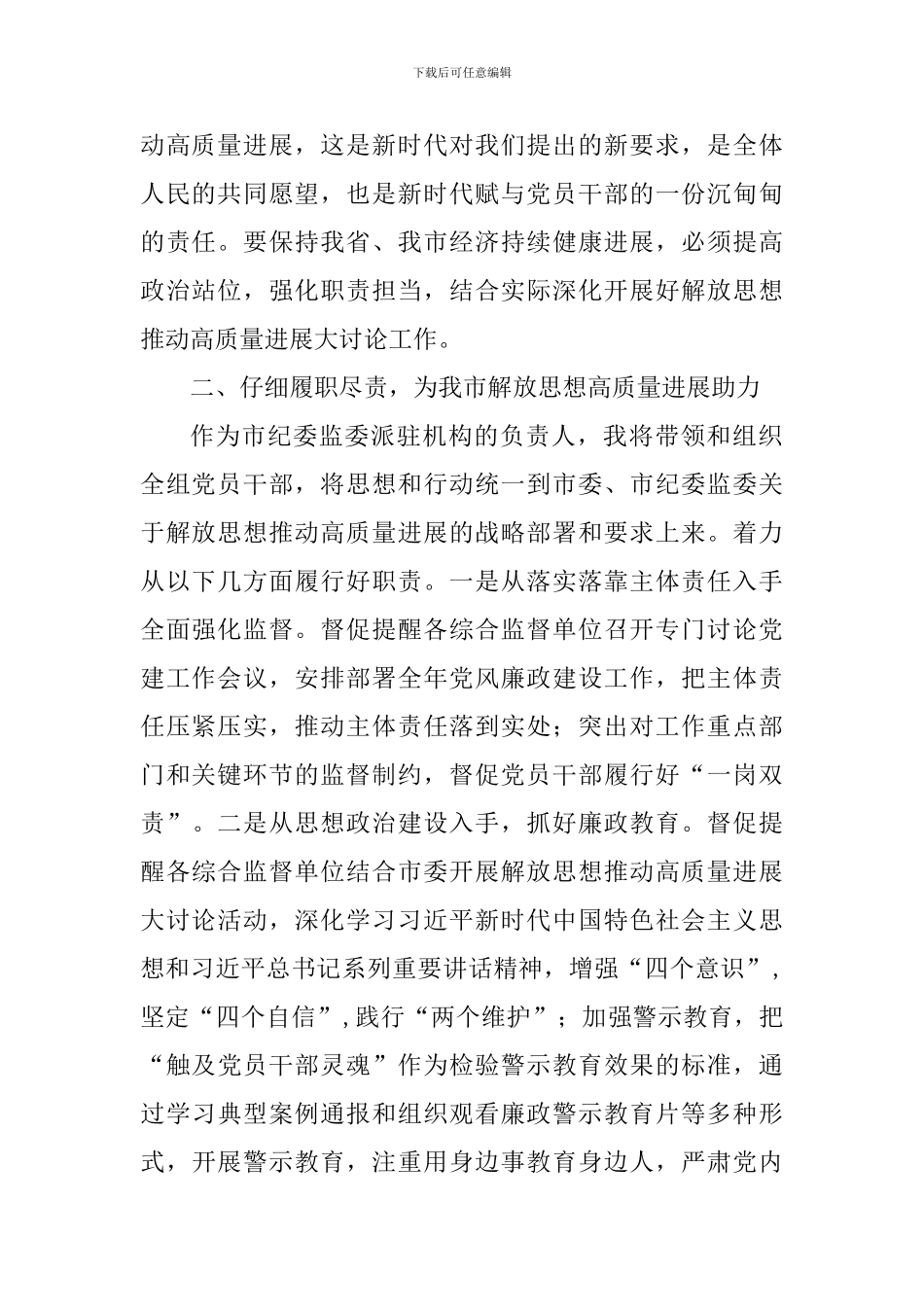 下载后可任意编辑

动高质量进展，这是新时代对我们提出的新要求，是全体人民的共同愿望，也是新时代赋与党员干部的一份沉甸甸的责任。要保持我省、我市经济持续健康进展，必须提高政治站位，强化职责担当，结合实际深化开展好解放思想推动高质量进展大讨论工作。

二、仔细履职尽责，为我市解放思想高质量进展助力

作为市纪委监委派驻机构的负责人，我将带领和组织全组党员干部，将思想和行动统一到市委、市纪委监委关于解放思想推动高质量进展的战略部署和要求上来。着力从以下几方面履行好职责。一是从落实落靠主体责任入手全面强化监督。督促提醒各综合监督单位召开专门讨论党建工作会议，安排部署全年党风廉政建设工作，把主体责任压紧压实，推动主体责任落到实处；突出对工作重点部门和关键环节的监督制约，督促党员干部履行好“一岗双责”。二是从思想政治建设入手，抓好廉政教育。督促提醒各综合监督单位结合市委开展解放思想推动高质量进展大讨论活动，深化学习习近平新时代中国特色社会主义思想和习近平总书记系列重要讲话精神，增强“四个意识”，坚定“四个自信”，践行“两个维护”；加强警示教育，把“触及党员干部灵魂”作为检验警示教育效果的标准，通过学习典型案例通报和组织观看廉政警示教育片等多种形式，开展警示教育，注重用身边事教育身边人，严肃党内